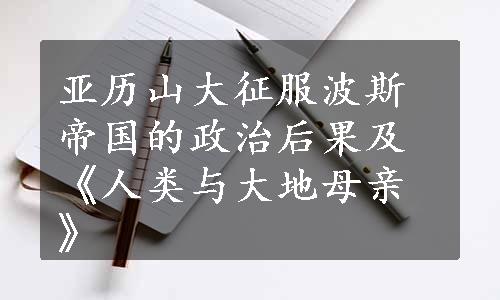 亚历山大征服波斯帝国的政治后果及《人类与大地母亲》